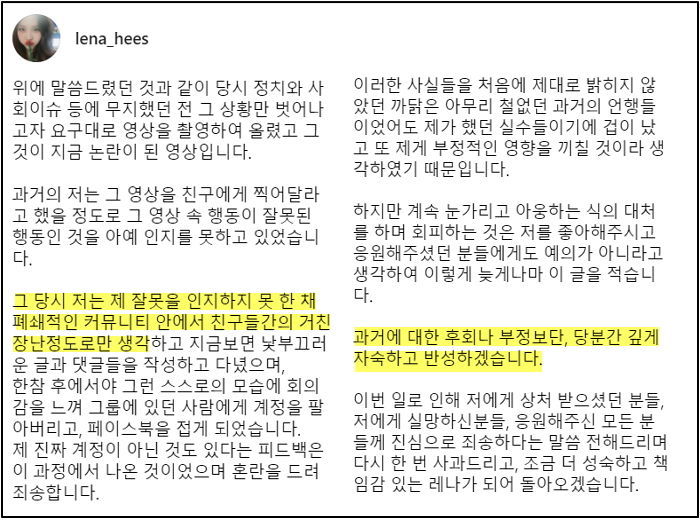 lena_hees

위에 말씀드렸던 것과 같이 당시 정치와 사회이슈 등에 무지했던 전 그 상황만 벗어나고자 요구대로 영상을 촬영하여 올렸고 그것이 지금 논란이 된 영상입니다.

과거의 저는 그 영상을 친구에게 찍어달라고 했을 정도로 그 영상 속 행동이 잘못된 행동인 것을 아예 인지를 못하고 있었습니다.

그 당시 저는 제 잘못을 인지하지 못 한 채 폐쇄적인 커뮤니티 안에서 친구들간의 거친 장난정도로만 생각하고 지금보면 낯부끄러운 글과 댓글들을 작성하고 다녔으며, 한참 후에서야 그런 스스로의 모습에 회의감을 느껴 그룹에 있던 사람에게 계정을 팔아버리고, 페이스북을 접게 되었습니다. 제 진짜 계정이 아닌 것도 있다는 피드백은 이 과정에서 나온 것이었으며 혼란을 드려 죄송합니다.

이러한 사실들을 처음에 제대로 밝히지 않았던 까닭은 아무리 철없던 과거의 언행들이었어도 제가 했던 실수들이기에 겁이 났고 또 제게 부정적인 영향을 끼칠 것이라 생각하였기 때문입니다.

하지만 계속 눈가리고 아웅하는 식의 대처를 하며 회피하는 것은 저를 좋아해주시고 응원해주셨던 분들에게도 예의가 아니라고 생각하여 이렇게 늦게나마 이 글을 적습니다.

과거에 대한 후회나 부정보단, 당분간 깊게 자숙하고 반성하겠습니다.

이번 일로 인해 저에게 상처 받으셨던 분들, 저에게 실망하신분들, 응원해주신 모든 분들께 진심으로 죄송하다는 말씀 전해드리며 다시 한 번 사과드리고, 조금 더 성숙하고 책임감 있는 레나가 되어 돌아오겠습니다.